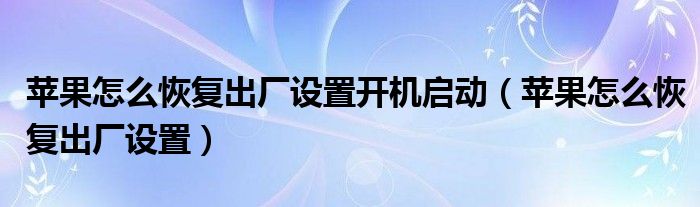 苹果怎么恢复出厂设置开机启动（苹果怎么恢复出厂设置）